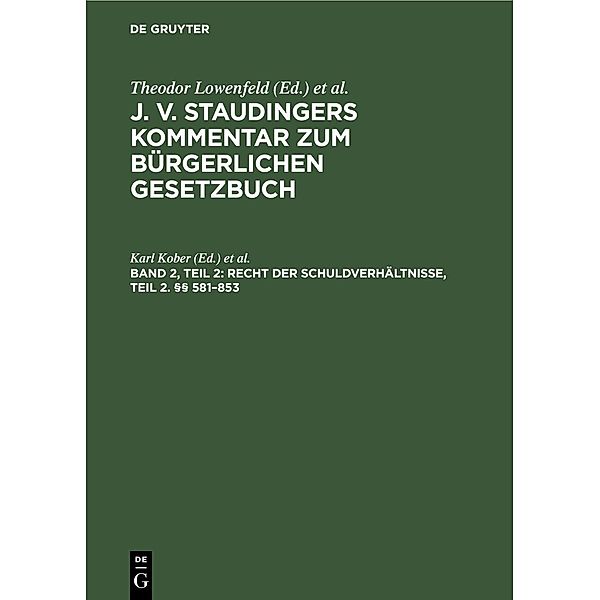 DE GRUYTER

Theodor Lowenfeld (Ed.) et al.
J. V. STAUDINGERS KOMMENTAR ZUM BÜRGERLICHEN GESETZBUCH

Karl Kober (Ed.) et al.
BAND 2, TEIL 2: RECHT DER SCHULDVERHÄLTNISSE, TEIL 2. §§ 581–853

DE
G